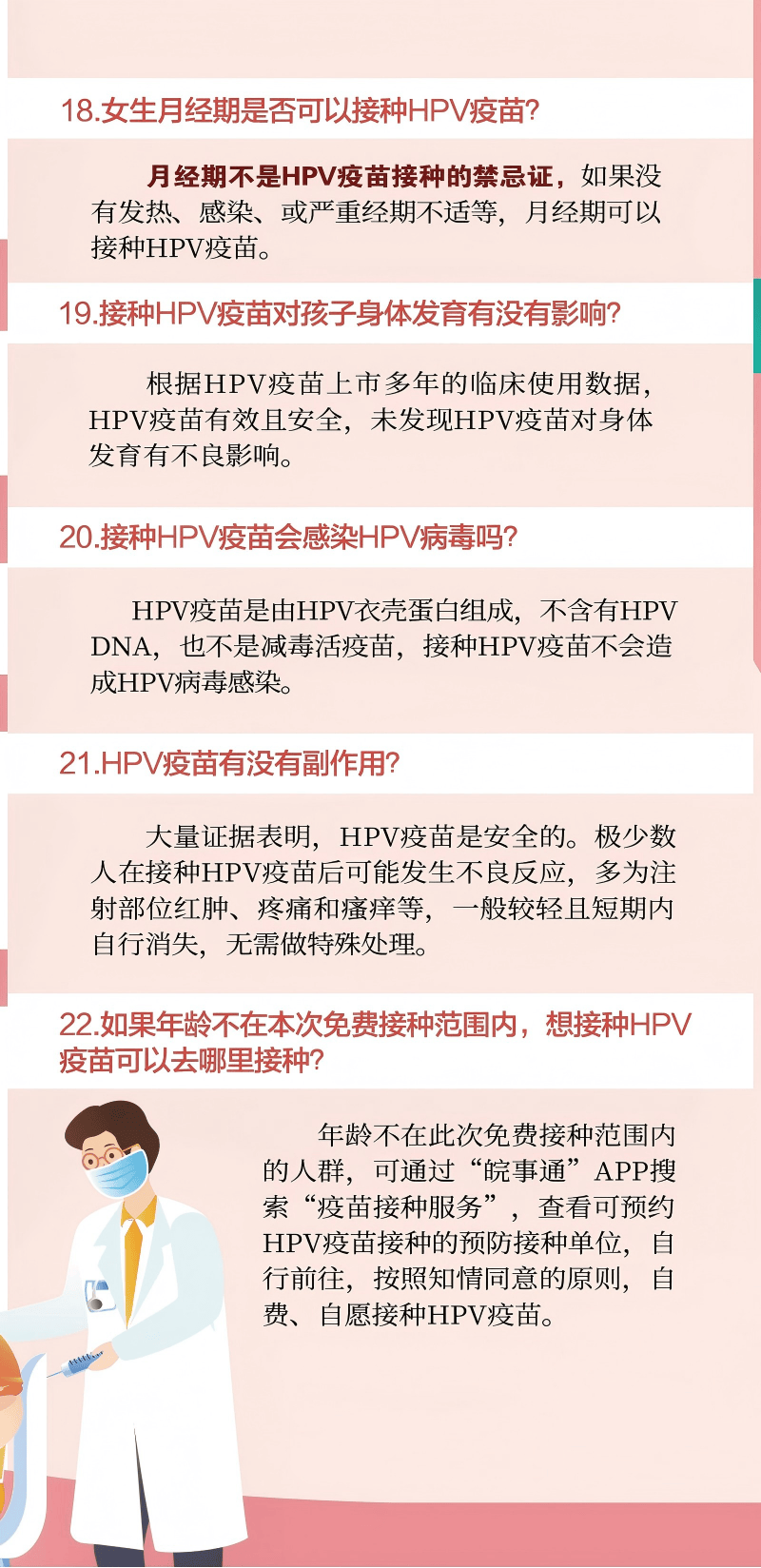 18.女生月经期是否可以接种HPV疫苗?

月经期不是HPV疫苗接种的禁忌证，如果没有发热、感染、或严重经期不适等，月经期可以接种HPV疫苗。

19.接种HPV疫苗对孩子身体发育有没有影响?

根据HPV疫苗上市多年的临床使用数据，HPV疫苗有效且安全，未发现HPV疫苗对身体发育有不良影响。

20.接种HPV疫苗会感染HPV病毒吗?

HPV疫苗是由HPV衣壳蛋白组成，不含有HPV DNA，也不是减毒活疫苗，接种HPV疫苗不会造成HPV病毒感染。

21.HPV疫苗有没有副作用?

大量证据表明，HPV疫苗是安全的。极少数人在接种HPV疫苗后可能发生不良反应，多为注射部位红肿、疼痛和瘙痒等，一般较轻且短期内自行消失，无需做特殊处理。

22.如果年龄不在本次免费接种范围内，想接种HPV疫苗可以去哪里接种?

年龄不在此次免费接种范围内的人群，可通过“皖事通”APP搜索“疫苗接种服务”，查看可预约HPV疫苗接种的预防接种单位，自行前往，按照知情同意的原则，自费、自愿接种HPV疫苗。